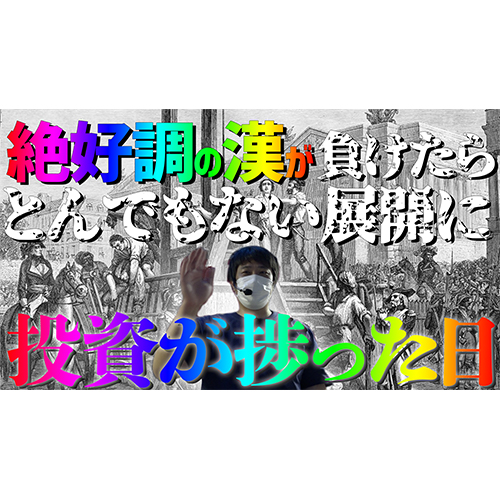 絶好調の漢が負けたら
とんでもない展開に

投資が捗った日